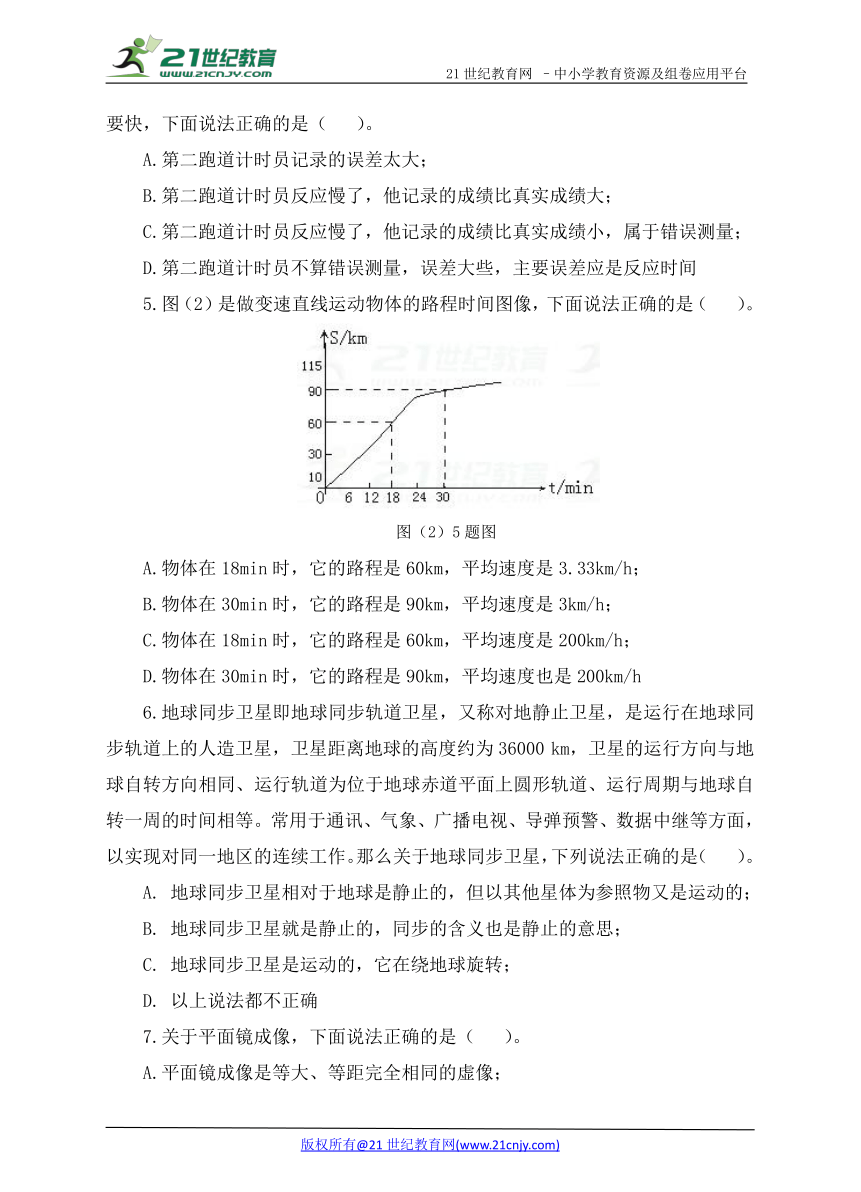 21世纪教育
www.21cnjy.com

21 世纪教育网 －中小学教育资源及组卷应用平台

要快，下面说法正确的是（　　）。

A.第二跑道计时员记录的误差太大；

B.第二跑道计时员反应慢了，他记录的成绩比真实成绩大；

C.第二跑道计时员反应慢了，他记录的成绩比真实成绩小，属于错误测量；

D.第二跑道计时员不算错误测量，误差大些，主要误差应是反应时间

5.图（2）是做变速直线运动物体的路程时间图像，下面说法正确的是（　　）。

S/km
115
90
60
30
10
0 6 12 18 24 30 t/min

图（2）5 题图

A.物体在 18min 时，它的路程是 60km，平均速度是 3.33km/h；

B.物体在 30min 时，它的路程是 90km，平均速度是 3km/h；

C.物体在 18min 时，它的路程是 60km，平均速度是 200km/h；

D.物体在 30min 时，它的路程是 90km，平均速度也是 200km/h

6.地球同步卫星即地球同步轨道卫星，又称对地静止卫星，是运行在地球同步轨道上的人造卫星，卫星距离地球的高度约为 36000 km，卫星的运行方向与地球自转方向相同、运行轨道为位于地球赤道平面上圆形轨道、运行周期与地球自转一周的时间相等。常用于通讯、气象、广播电视、导弹预警、数据中继等方面，以实现对同一地区的连续工作。那么关于地球同步卫星，下列说法正确的是（　　）。

A. 地球同步卫星相对于地球是静止的，但以其他星体为参照物又是运动的；

B. 地球同步卫星就是静止的，同步的含义也是静止的意思；

C. 地球同步卫星是运动的，它在绕地球旋转；

D. 以上说法都不正确

7.关于平面镜成像，下面说法正确的是（　　）。

A.平面镜成像是等大、等距完全相同的虚像；

版权所有@21 世纪教育网(www.21cnjy.com)